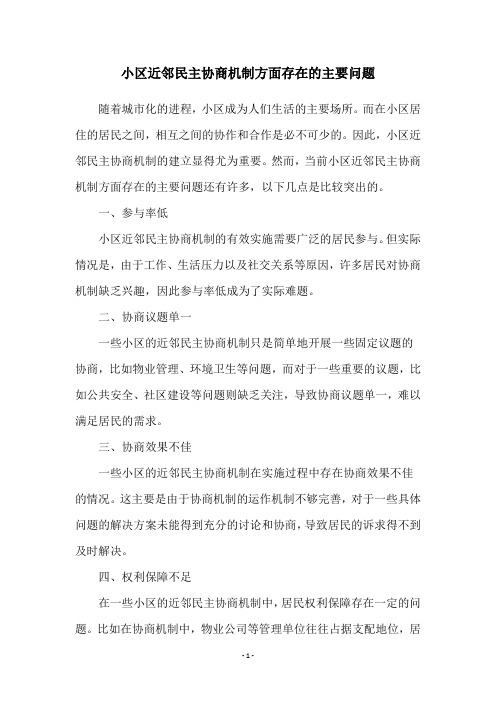 小区近邻民主协商机制方面存在的主要问题

随着城市化的进程，小区成为人们生活的主要场所。而在小区居住的居民之间，相互之间的协作和合作是必不可少的。因此，小区近邻民主协商机制的建立显得尤为重要。然而，当前小区近邻民主协商机制方面存在的主要问题还有许多，以下几点是比较突出的。

一、参与率低

小区近邻民主协商机制的有效实施需要广泛的居民参与。但实际情况是，由于工作、生活压力以及社交关系等原因，许多居民对协商机制缺乏兴趣，因此参与率低成为了实际难题。

二、协商议题单一

一些小区的近邻民主协商机制只是简单地开展一些固定议题的协商，比如物业管理、环境卫生等问题，而对于一些重要的议题，比如公共安全、社区建设等问题则缺乏关注，导致协商议题单一，难以满足居民的需求。

三、协商效果不佳

一些小区的近邻民主协商机制在实施过程中存在协商效果不佳的情况。这主要是由于协商机制的运作机制不够完善，对于一些具体问题的解决方案未能得到充分的讨论和协商，导致居民的诉求得不到及时解决。

四、权利保障不足

在一些小区的近邻民主协商机制中，居民权利保障存在一定的问题。比如在协商机制中，物业公司等管理单位往往占据支配地位，居

- 1 -